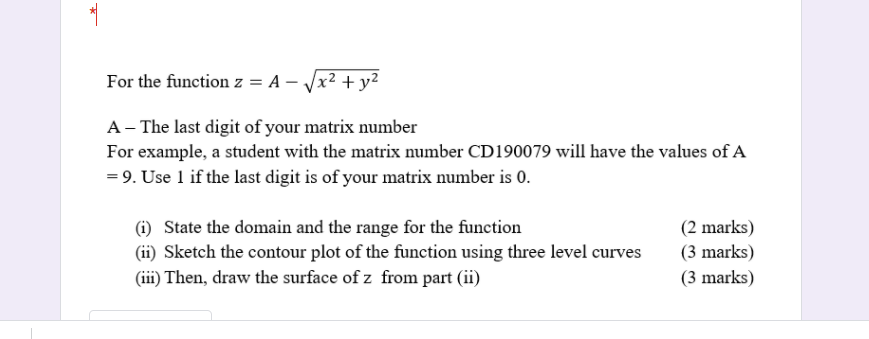 *

For the function $z = A - \sqrt{x^2 + y^2}$

A – The last digit of your matrix number
For example, a student with the matrix number CD190079 will have the values of A = 9. Use 1 if the last digit is of your matrix number is 0.

(i) State the domain and the range for the function (2 marks)
(ii) Sketch the contour plot of the function using three level curves (3 marks)
(iii) Then, draw the surface of z from part (ii) (3 marks)